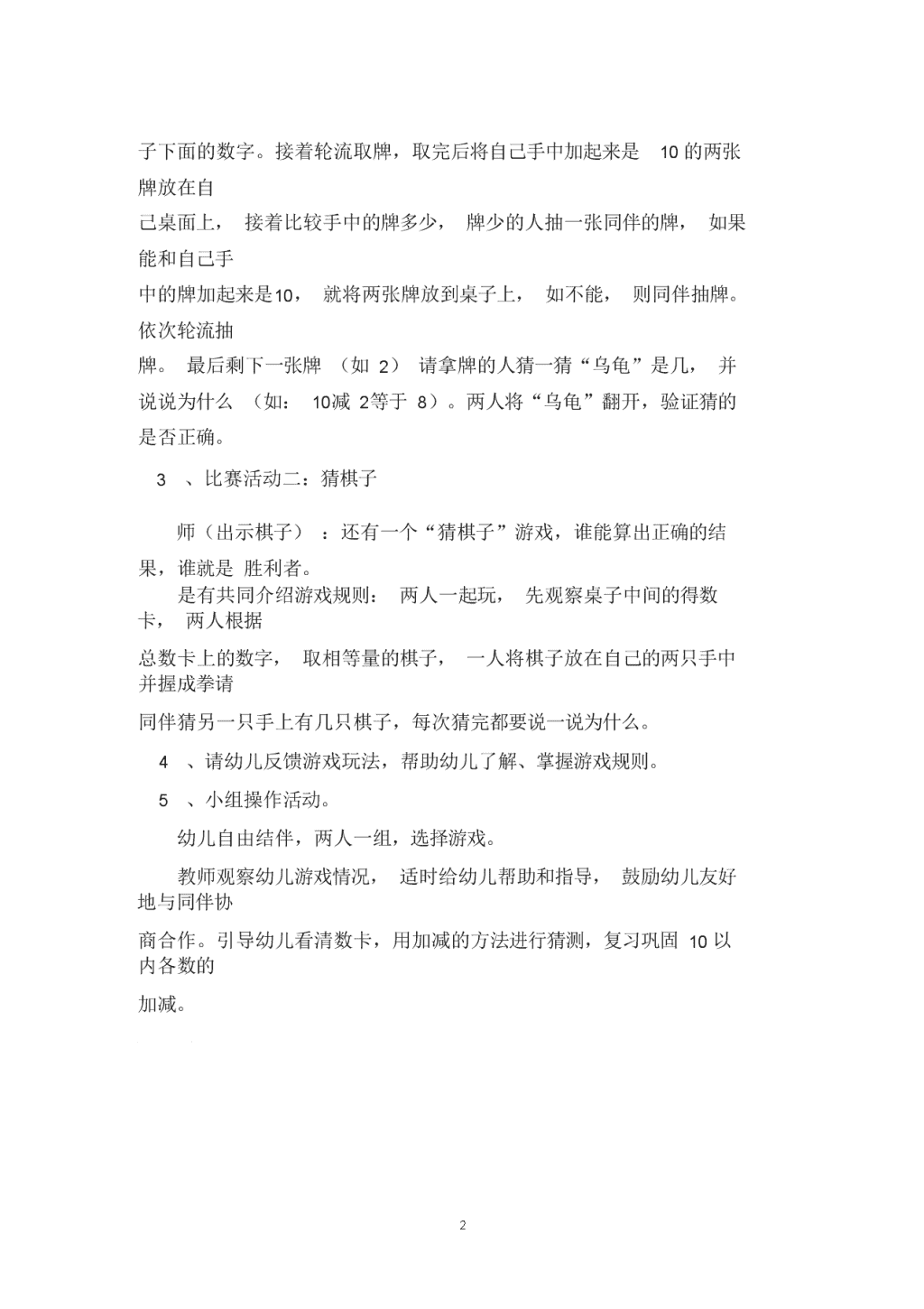 子下面的数字。接着轮流取牌，取完后将自己手中加起来是 10 的两张牌放在自

己桌面上， 接着比较手中的牌多少， 牌少的人抽一张同伴的牌， 如果能和自己手

中的牌加起来是10， 就将两张牌放到桌子上， 如不能， 则同伴抽牌。依次轮流抽

牌。 最后剩下一张牌 （如 2） 请拿牌的人猜一猜“乌龟”是几， 并说说为什么 （如： 10减 2等于 8）。两人将“乌龟”翻开，验证猜的是否正确。

3 、比赛活动二：猜棋子

师（出示棋子） ：还有一个“猜棋子”游戏，谁能算出正确的结果，谁就是 胜利者。

是有共同介绍游戏规则： 两人一起玩， 先观察桌子中间的得数卡， 两人根据

总数卡上的数字， 取相等量的棋子， 一人将棋子放在自己的两只手中并握成拳请

同伴猜另一只手上有几只棋子，每次猜完都要说一说为什么。

4 、请幼儿反馈游戏玩法，帮助幼儿了解、掌握游戏规则。

5 、小组操作活动。

幼儿自由结伴，两人一组，选择游戏。

教师观察幼儿游戏情况， 适时给幼儿帮助和指导， 鼓励幼儿友好地与同伴协

商合作。引导幼儿看清数卡，用加减的方法进行猜测，复习巩固 10 以内各数的

加减。

2